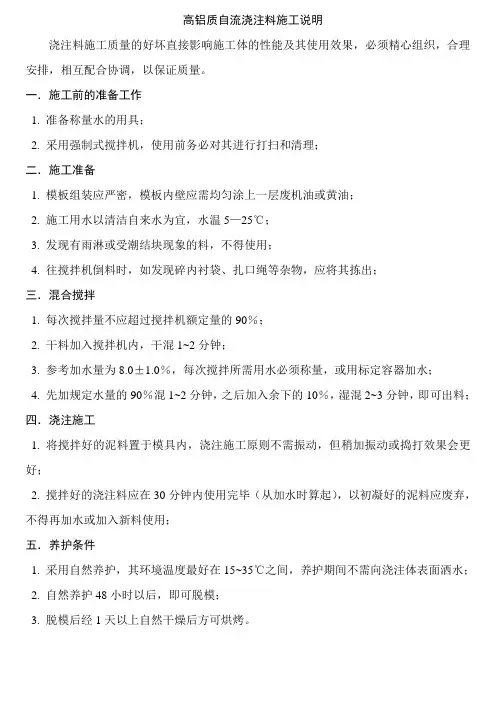 高铝质自流浇注料施工说明

浇注料施工质量的好坏直接影响施工体的性能及其使用效果，必须精心组织，合理安排，相互配合协调，以保证质量。

一．施工前的准备工作

1. 准备称量水的用具；

2. 采用强制式搅拌机，使用前务必对其进行打扫和清理；

二．施工准备

1. 模板组装应严密，模板内壁应需均匀涂上一层废机油或黄油；

2. 施工用水以清洁自来水为宜，水温 5—25℃；

3. 发现有雨淋或受潮结块现象的料，不得使用；

4. 往搅拌机倒料时，如发现碎内衬袋、扎口绳等杂物，应将其拣出；

三．混合搅拌

1. 每次搅拌量不应超过搅拌机额定量的 90%；

2. 干料加入搅拌机内，干混 1~2 分钟；

3. 参考加水量为 8.0±1.0%，每次搅拌所需用水必须称量，或用标定容器加水；

4. 先加规定水量的 90%混 1~2 分钟，之后加入余下的 10%，湿混 2~3 分钟，即可出料；

四．浇注施工

1. 将搅拌好的泥料置于模具内，浇注施工原则不需振动，但稍加振动或捣打效果会更好；

2. 搅拌好的浇注料应在 30 分钟内使用完毕（从加水时算起），以初凝好的泥料应废弃，不得再加水或加入新料使用；

五．养护条件

1. 采用自然养护，其环境温度最好在 15~35℃之间，养护期间不需向浇注体表面洒水；

2. 自然养护 48 小时以后，即可脱模；

3. 脱模后经 1 天以上自然干燥后方可烘烤。